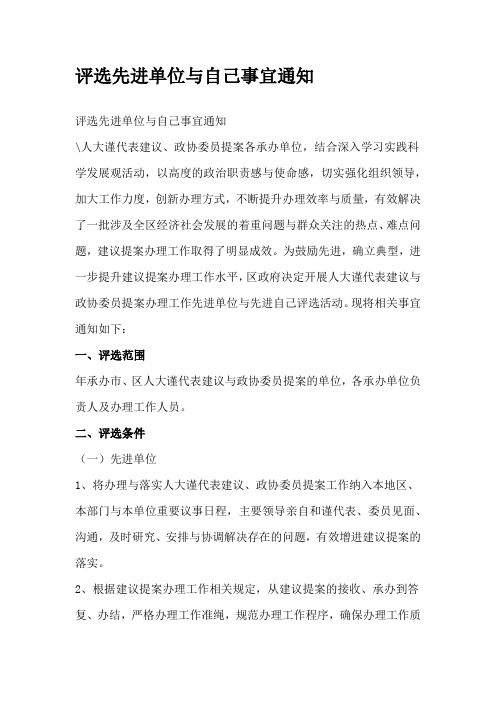 评选先进单位与自己事宜通知

评选先进单位与自己事宜通知

\人大谨代表建议、政协委员提案各承办单位，结合深入学习实践科学发展观活动，以高度的政治职责感与使命感，切实强化组织领导，加大工作力度，创新办理方式，不断提升办理效率与质量，有效解决了一批涉及全区经济社会发展的着重问题与群众关注的热点、难点问题，建议提案办理工作取得了明显成效。为鼓励先进，确立典型，进一步提升建议提案办理工作水平，区政府决定开展人大谨代表建议与政协委员提案办理工作先进单位与先进自己评选活动。现将相关事宜通知如下：

一、评选范围

年承办市、区人大谨代表建议与政协委员提案的单位，各承办单位负责人及办理工作人员。

二、评选条件

（一）先进单位

1、将办理与落实人大谨代表建议、政协委员提案工作纳入本地区、本部门与本单位重要议事日程，主要领导亲自和谨代表、委员见面、沟通，及时研究、安排与协调解决存在的问题，有效增进建议提案的落实。

2、根据建议提案办理工作相关规定，从建议提案的接收、承办到答复、办结，严格办理工作准绳，规范办理工作程序，确保办理工作质